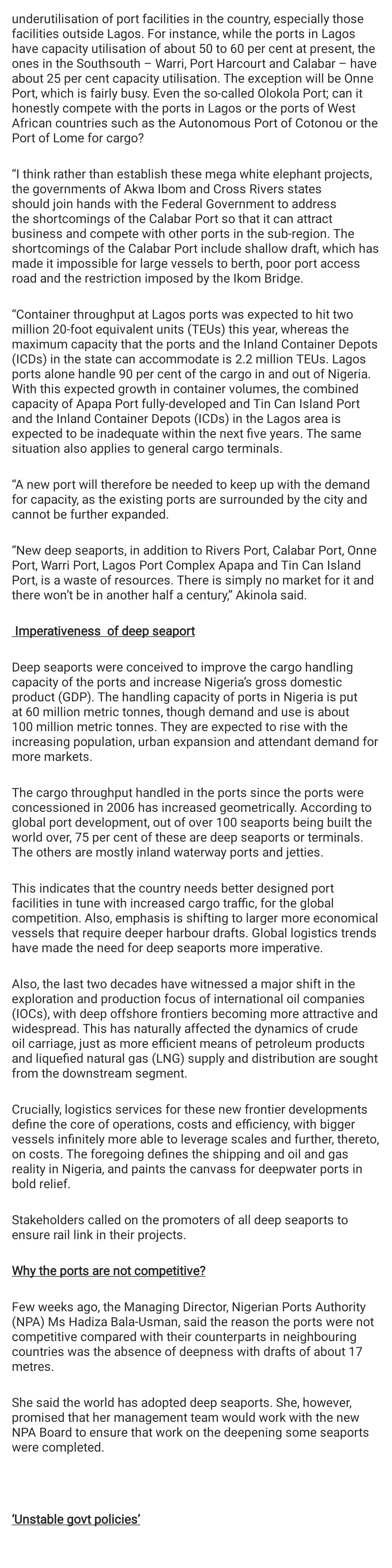 underutilisation of port facilities in the country, especially those facilities outside Lagos. For instance, while the ports in Lagos have capacity utilisation of about 50 to 60 per cent at present, the ones in the Southsouth – Warri, Port Harcourt and Calabar – have about 25 per cent capacity utilisation. The exception will be Onne Port, which is fairly busy. Even the so-called Olokola Port; can it honestly compete with the ports in Lagos or the ports of West African countries such as the Autonomous Port of Cotonou or the Port of Lome for cargo?

“I think rather than establish these mega white elephant projects, the governments of Akwa Ibom and Cross Rivers states should join hands with the Federal Government to address the shortcomings of the Calabar Port so that it can attract business and compete with other ports in the sub-region. The shortcomings of the Calabar Port include shallow draft, which has made it impossible for large vessels to berth, poor port access road and the restriction imposed by the Ikom Bridge.

“Container throughput at Lagos ports was expected to hit two million 20-foot equivalent units (TEUs) this year, whereas the maximum capacity that the ports and the Inland Container Depots (ICDs) in the state can accommodate is 2.2 million TEUs. Lagos ports alone handle 90 per cent of the cargo in and out of Nigeria. With this expected growth in container volumes, the combined capacity of Apapa Port fully-developed and Tin Can Island Port and the Inland Container Depots (ICDs) in the Lagos area is expected to be inadequate within the next five years. The same situation also applies to general cargo terminals.

“A new port will therefore be needed to keep up with the demand for capacity, as the existing ports are surrounded by the city and cannot be further expanded.

“New deep seaports, in addition to Rivers Port, Calabar Port, Onne Port, Warri Port, Lagos Port Complex Apapa and Tin Can Island Port, is a waste of resources. There is simply no market for it and there won’t be in another half a century,” Akinola said.

Imperativeness of deep seaport

Deep seaports were conceived to improve the cargo handling capacity of the ports and increase Nigeria’s gross domestic product (GDP). The handling capacity of ports in Nigeria is put at 60 million metric tonnes, though demand and use is about 100 million metric tonnes. They are expected to rise with the increasing population, urban expansion and attendant demand for more markets.

The cargo throughput handled in the ports since the ports were concessioned in 2006 has increased geometrically. According to global port development, out of over 100 seaports being built the world over, 75 per cent of these are deep seaports or terminals. The others are mostly inland waterway ports and jetties.

This indicates that the country needs better designed port facilities in tune with increased cargo traffic, for the global competition. Also, emphasis is shifting to larger more economical vessels that require deeper harbour drafts. Global logistics trends have made the need for deep seaports more imperative.

Also, the last two decades have witnessed a major shift in the exploration and production focus of international oil companies (IOCs), with deep offshore frontiers becoming more attractive and widespread. This has naturally affected the dynamics of crude oil carriage, just as more efficient means of petroleum products and liquefied natural gas (LNG) supply and distribution are sought from the downstream segment.

Crucially, logistics services for these new frontier developments define the core of operations, costs and efficiency, with bigger vessels infinitely more able to leverage scales and further, thereto, on costs. The foregoing defines the shipping and oil and gas reality in Nigeria, and paints the canvass for deepwater ports in bold relief.

Stakeholders called on the promoters of all deep seaports to ensure rail link in their projects.

Why the ports are not competitive?

Few weeks ago, the Managing Director, Nigerian Ports Authority (NPA) Ms Hadiza Bala-Usman, said the reason the ports were not competitive compared with their counterparts in neighbouring countries was the absence of deepness with drafts of about 17 metres.

She said the world has adopted deep seaports. She, however, promised that her management team would work with the new NPA Board to ensure that work on the deepening some seaports were completed.

‘Unstable govt policies’